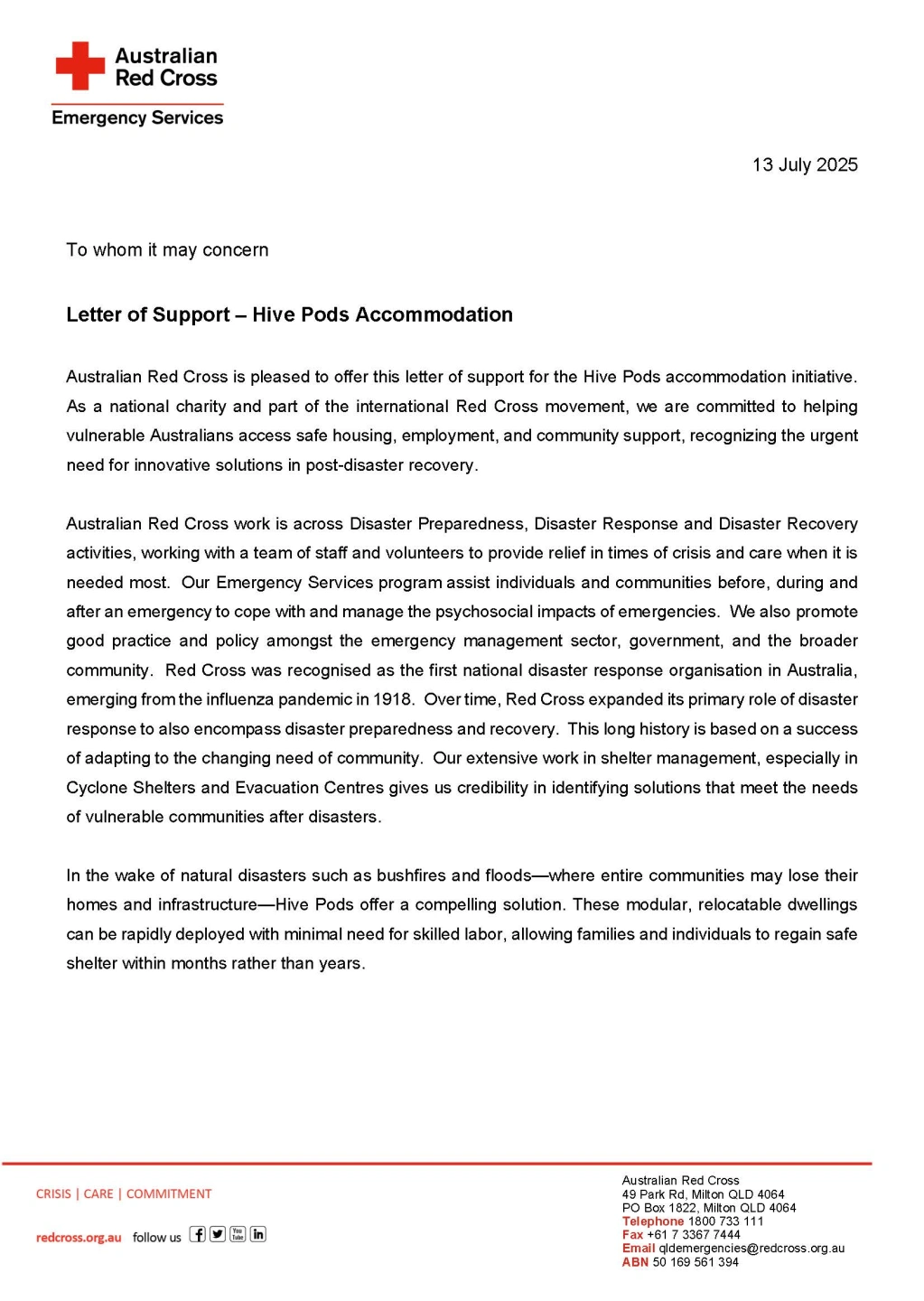 Australian Red Cross
Emergency Services

13 July 2025

To whom it may concern

Letter of Support – Hive Pods Accommodation

Australian Red Cross is pleased to offer this letter of support for the Hive Pods accommodation initiative. As a national charity and part of the international Red Cross movement, we are committed to helping vulnerable Australians access safe housing, employment, and community support, recognizing the urgent need for innovative solutions in post-disaster recovery.

Australian Red Cross work is across Disaster Preparedness, Disaster Response and Disaster Recovery activities, working with a team of staff and volunteers to provide relief in times of crisis and care when it is needed most. Our Emergency Services program assist individuals and communities before, during and after an emergency to cope with and manage the psychosocial impacts of emergencies. We also promote good practice and policy amongst the emergency management sector, government, and the broader community. Red Cross was recognised as the first national disaster response organisation in Australia, emerging from the influenza pandemic in 1918. Over time, Red Cross expanded its primary role of disaster response to also encompass disaster preparedness and recovery. This long history is based on a success of adapting to the changing need of community. Our extensive work in shelter management, especially in Cyclone Shelters and Evacuation Centres gives us credibility in identifying solutions that meet the needs of vulnerable communities after disasters.

In the wake of natural disasters such as bushfires and floods—where entire communities may lose their homes and infrastructure—Hive Pods offer a compelling solution. These modular, relocatable dwellings can be rapidly deployed with minimal need for skilled labor, allowing families and individuals to regain safe shelter within months rather than years.

CRISIS | CARE | COMMITMENT

redcross.org.au follow us

Australian Red Cross
49 Park Rd, Milton QLD 4064
PO Box 1822, Milton QLD 4064
Telephone 1800 733 111
Fax +61 7 3367 7444
Email qldemergencies@redcross.org.au
ABN 50 169 561 394